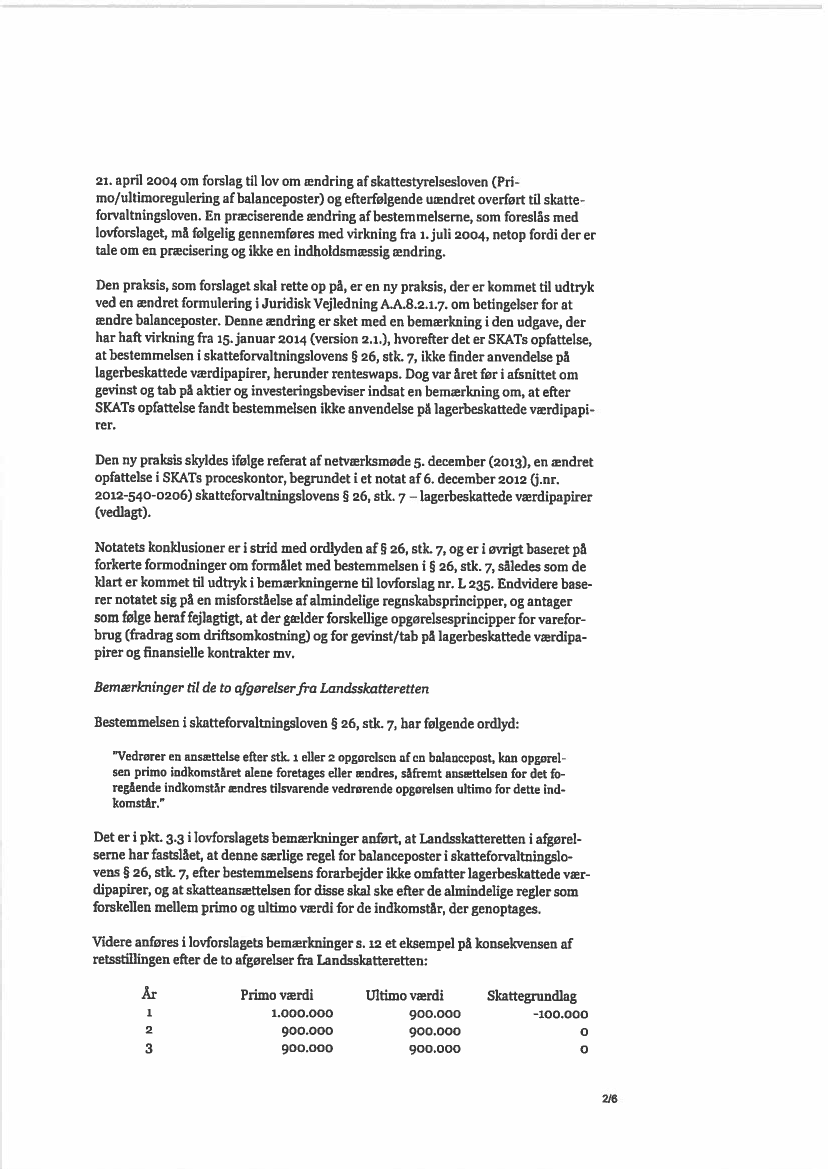 21. april 2004 om forslag til lov om ændring af skattestyrelsesloven (Primo/ultimoregulering af balanceposter) og efterfølgende uændret overført til skatteforvaltningsloven. En præciserende ændring af bestemmelserne, som foreslås med lovforslaget, må følgelig gennemføres med virkning fra 1. juli 2004, netop fordi der er tale om en præcisering og ikke en indholdsmæssig ændring.

Den praksis, som forslaget skal rette op på, er en ny praksis, der er kommet til udtryk ved en ændret formulering i Juridisk Vejledning A.A.8.2.1.7. om betingelser for at ændre balanceposter. Denne ændring er sket med en bemærkning i den udgave, der har haft virkning fra 15. januar 2014 (version 2.1.), hvorefter det er SKATs opfattelse, at bestemmelsen i skatteforvaltningslovens § 26, stk. 7, ikke finder anvendelse på lagerbeskattede værdipapirer, herunder renteswaps. Dog var året før i afsnittet om gevinst og tab på aktier og investeringsbeviser indsat en bemærkning om, at efter SKATs opfattelse fandt bestemmelsen ikke anvendelse på lagerbeskattede værdipapirer.

Den ny praksis skyldes ifølge referat af netværksmøde 5. december (2013), en ændret opfattelse i SKATs proceskontor, begrundet i et notat af 6. december 2012 (j.nr. 2012-540-0206) skatteforvaltningslovens § 26, stk. 7 – lagerbeskattede værdipapirer (vedlagt).

Notatets konklusioner er i strid med ordlyden af § 26, stk. 7, og er i øvrigt baseret på forkerte formodninger om formålet med bestemmelsen i § 26, stk. 7, således som de klart er kommet til udtryk i bemærkningerne til lovforslag nr. L 235. Endvidere baserer notatet sig på en misforståelse af almindelige regnskabsprincipper, og antager som følge heraf fejlagtigt, at der gælder forskellige opgørelsesprincipper for vareforbrug (fradrag som driftsomkostning) og for gevinst/tab på lagerbeskattede værdipapirer og finansielle kontrakter mv.

Bemærkninger til de to afgørelser fra Landsskatteretten

Bestemmelsen i skatteforvaltningsloven § 26, stk. 7, har følgende ordlyd:

"Vedrører en ansættelse efter stk. 1 eller 2 opgørelsen af en balancepost, kan opgørelsen primo indkomståret alene foretages eller ændres, såfremt ansættelsen for det foregående indkomstår ændres tilsvarende vedrørende opgørelsen ultimo for dette indkomstår."

Det er i pkt. 3.3 i lovforslagets bemærkninger anført, at Landsskatteretten i afgørelserne har fastslået, at denne særlige regel for balanceposter i skatteforvaltningslovens § 26, stk. 7, efter bestemmelsens forarbejder ikke omfatter lagerbeskattede værdipapirer, og at skatteansættelsen for disse skal ske efter de almindelige regler som forskellen mellem primo og ultimo værdi for de indkomstår, der genoptages.

Videre anføres i lovforslagets bemærkninger s. 12 et eksempel på konsekvensen af retsstillingen efter de to afgørelser fra Landsskatteretten:

| År | Primo værdi | Ultimo værdi | Skattegrundlag |
|---|---|---|---|
| 1 | 1.000.000 | 900.000 | -100.000 |
| 2 | 900.000 | 900.000 | 0 |
| 3 | 900.000 | 900.000 | 0 |

2/6